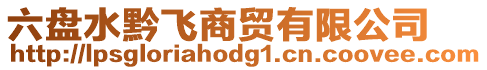 六盘水黔飞商贸有限公司
http://lpsgloriahodg1.cn.coovee.com